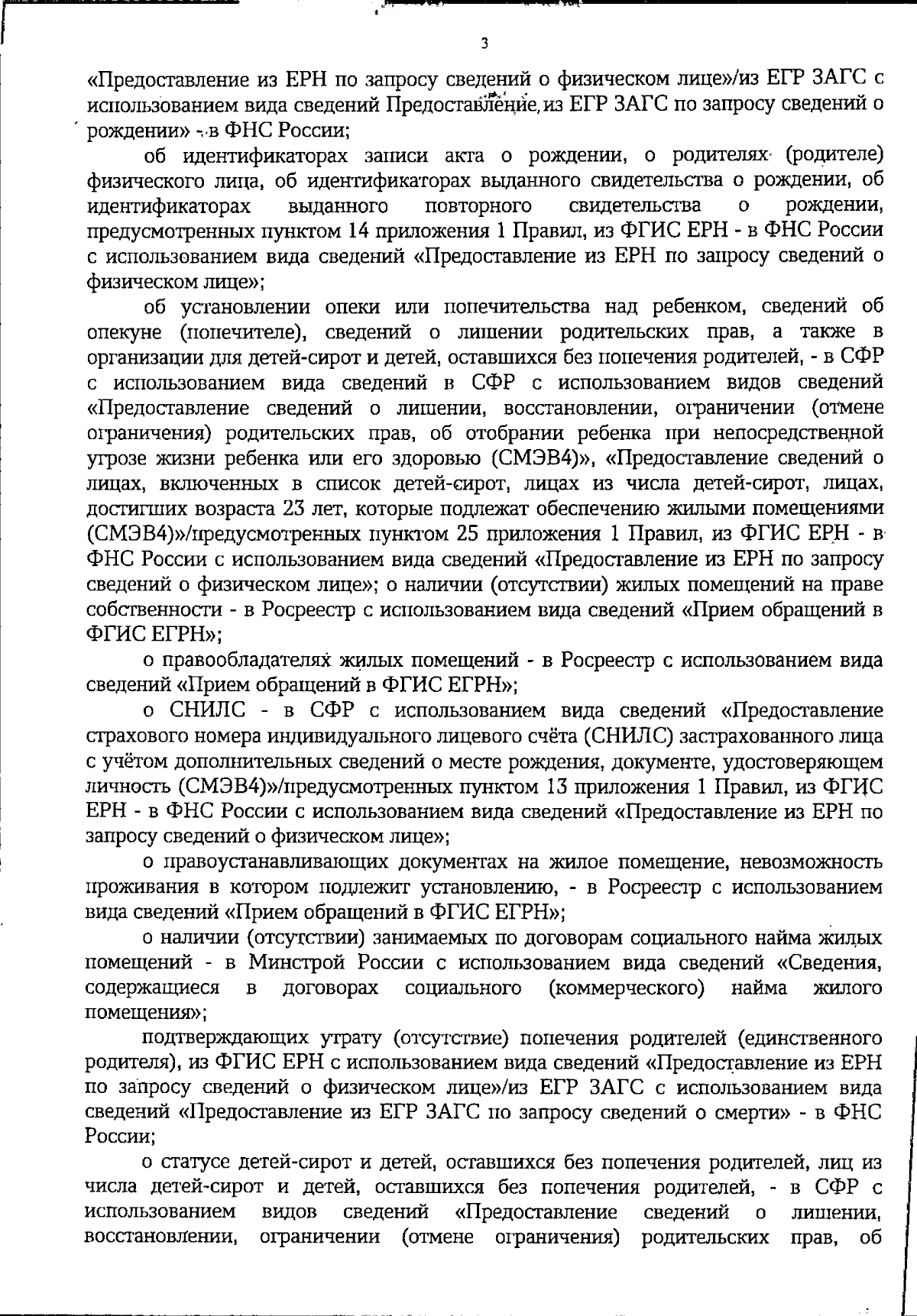 3

«Предоставление из ЕРН по запросу сведений о физическом лице»/из ЕГР ЗАГС с использованием вида сведений Предоставление из ЕГР ЗАГС по запросу сведений о рождении» - в ФНС России;

об идентификаторах записи акта о рождении, о родителях (родителе) физического лица, об идентификаторах выданного свидетельства о рождении, об идентификаторах выданного повторного свидетельства о рождении, предусмотренных пунктом 14 приложения 1 Правил, из ФГИС ЕРН - в ФНС России с использованием вида сведений «Предоставление из ЕРН по запросу сведений о физическом лице»;

об установлении опеки или попечительства над ребенком, сведений об опекуне (попечителе), сведений о лишении родительских прав, а также в организации для детей-сирот и детей, оставшихся без попечения родителей, - в СФР с использованием вида сведений в СФР с использованием видов сведений «Предоставление сведений о лишении, восстановлении, ограничении (отмене ограничения) родительских прав, об отобрании ребенка при непосредственной угрозе жизни ребенка или его здоровью (СМЭВ4)», «Предоставление сведений о лицах, включенных в список детей-сирот, лицах из числа детей-сирот, лицах, достигших возраста 23 лет, которые подлежат обеспечению жилыми помещениями (СМЭВ4)»/предусмотренных пунктом 25 приложения 1 Правил, из ФГИС ЕРН - в ФНС России с использованием вида сведений «Предоставление из ЕРН по запросу сведений о физическом лице»; о наличии (отсутствии) жилых помещений на праве собственности - в Росреестр с использованием вида сведений «Прием обращений в ФГИС ЕГРН»;

о правообладателях жилых помещений - в Росреестр с использованием вида сведений «Прием обращений в ФГИС ЕГРН»;

о СНИЛС - в СФР с использованием вида сведений «Предоставление страхового номера индивидуального лицевого счёта (СНИЛС) застрахованного лица с учётом дополнительных сведений о месте рождения, документе, удостоверяющем личность (СМЭВ4)»/предусмотренных пунктом 13 приложения 1 Правил, из ФГИС ЕРН - в ФНС России с использованием вида сведений «Предоставление из ЕРН по запросу сведений о физическом лице»;

о правоустанавливающих документах на жилое помещение, невозможность проживания в котором подлежит установлению, - в Росреестр с использованием вида сведений «Прием обращений в ФГИС ЕГРН»;

о наличии (отсутствии) занимаемых по договорам социального найма жилых помещений - в Минстрой России с использованием вида сведений «Сведения, содержащиеся в договорах социального (коммерческого) найма жилого помещения»;

подтверждающих утрату (отсутствие) попечения родителей (единственного родителя), из ФГИС ЕРН с использованием вида сведений «Предоставление из ЕРН по запросу сведений о физическом лице»/из ЕГР ЗАГС с использованием вида сведений «Предоставление из ЕГР ЗАГС по запросу сведений о смерти» - в ФНС России;

о статусе детей-сирот и детей, оставшихся без попечения родителей, лиц из числа детей-сирот и детей, оставшихся без попечения родителей, - в СФР с использованием видов сведений «Предоставление сведений о лишении, восстановлении, ограничении (отмене ограничения) родительских прав, об